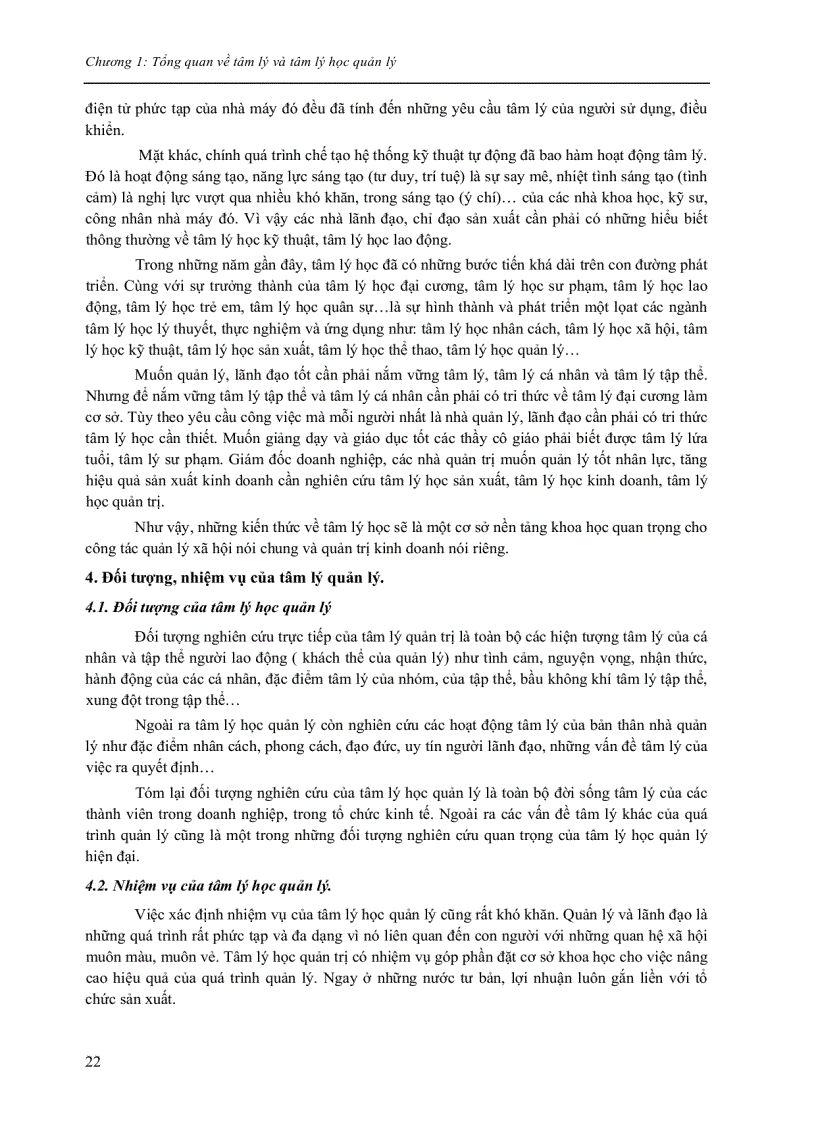 Chương 1: Tổng quan về tâm lý và tâm lý học quản lý

điện tử phức tạp của nhà máy đó đều đã tính đến những yêu cầu tâm lý của người sử dụng, điều khiển.

Mặt khác, chính quá trình chế tạo hệ thống kỹ thuật tự động đã bao hàm hoạt động tâm lý. Đó là hoạt động sáng tạo, năng lực sáng tạo (tư duy, trí tuệ) là sự say mê, nhiệt tình sáng tạo (tình cảm) là nghị lực vượt qua nhiều khó khăn, trong sáng tạo (ý chí)… của các nhà khoa học, kỹ sư, công nhân nhà máy đó. Vì vậy các nhà lãnh đạo, chỉ đạo sản xuất cần phải có những hiểu biết thông thường về tâm lý học kỹ thuật, tâm lý học lao động.

Trong những năm gần đây, tâm lý học đã có những bước tiến khá dài trên con đường phát triển. Cùng với sự trưởng thành của tâm lý học đại cương, tâm lý học sư phạm, tâm lý học lao động, tâm lý học trẻ em, tâm lý học quân sự…là sự hình thành và phát triển một loạt các ngành tâm lý học lý thuyết, thực nghiệm và ứng dụng như: tâm lý học nhân cách, tâm lý học xã hội, tâm lý học kỹ thuật, tâm lý học sản xuất, tâm lý học thể thao, tâm lý học quản lý…

Muốn quản lý, lãnh đạo tốt cần phải nắm vững tâm lý, tâm lý cá nhân và tâm lý tập thể. Nhưng để nắm vững tâm lý tập thể và tâm lý cá nhân cần phải có tri thức về tâm lý đại cương làm cơ sở. Tùy theo yêu cầu công việc mà mỗi người nhất là nhà quản lý, lãnh đạo cần phải có tri thức tâm lý học cần thiết. Muốn giảng dạy và giáo dục tốt các thầy cô giáo phải biết được tâm lý lứa tuổi, tâm lý sư phạm. Giám đốc doanh nghiệp, các nhà quản trị muốn quản lý tốt nhân lực, tăng hiệu quả sản xuất kinh doanh cần nghiên cứu tâm lý học sản xuất, tâm lý học kinh doanh, tâm lý học quản trị.

Như vậy, những kiến thức về tâm lý học sẽ là một cơ sở nền tảng khoa học quan trọng cho công tác quản lý xã hội nói chung và quản trị kinh doanh nói riêng.

4. Đối tượng, nhiệm vụ của tâm lý quản lý.

4.1. Đối tượng của tâm lý học quản lý

Đối tượng nghiên cứu trực tiếp của tâm lý quản trị là toàn bộ các hiện tượng tâm lý của cá nhân và tập thể người lao động ( khách thể của quản lý) như tình cảm, nguyện vọng, nhận thức, hành động của các cá nhân, đặc điểm tâm lý của nhóm, của tập thể, bầu không khí tâm lý tập thể, xung đột trong tập thể…

Ngoài ra tâm lý học quản lý còn nghiên cứu các hoạt động tâm lý của bản thân nhà quản lý như đặc điểm nhân cách, phong cách, đạo đức, uy tín người lãnh đạo, những vấn đề tâm lý của việc ra quyết định…

Tóm lại đối tượng nghiên cứu của tâm lý học quản lý là toàn bộ đời sống tâm lý của các thành viên trong doanh nghiệp, trong tổ chức kinh tế. Ngoài ra các vấn đề tâm lý khác của quá trình quản lý cũng là một trong những đối tượng nghiên cứu quan trọng của tâm lý học quản lý hiện đại.

4.2. Nhiệm vụ của tâm lý học quản lý.

Việc xác định nhiệm vụ của tâm lý học quản lý cũng rất khó khăn. Quản lý và lãnh đạo là những quá trình rất phức tạp và đa dạng vì nó liên quan đến con người với những quan hệ xã hội muôn màu, muôn vẻ. Tâm lý học quản trị có nhiệm vụ góp phần đặt cơ sở khoa học cho việc nâng cao hiệu quả của quá trình quản lý. Ngay ở những nước tư bản, lợi nhuận luôn gắn liền với tổ chức sản xuất.

22